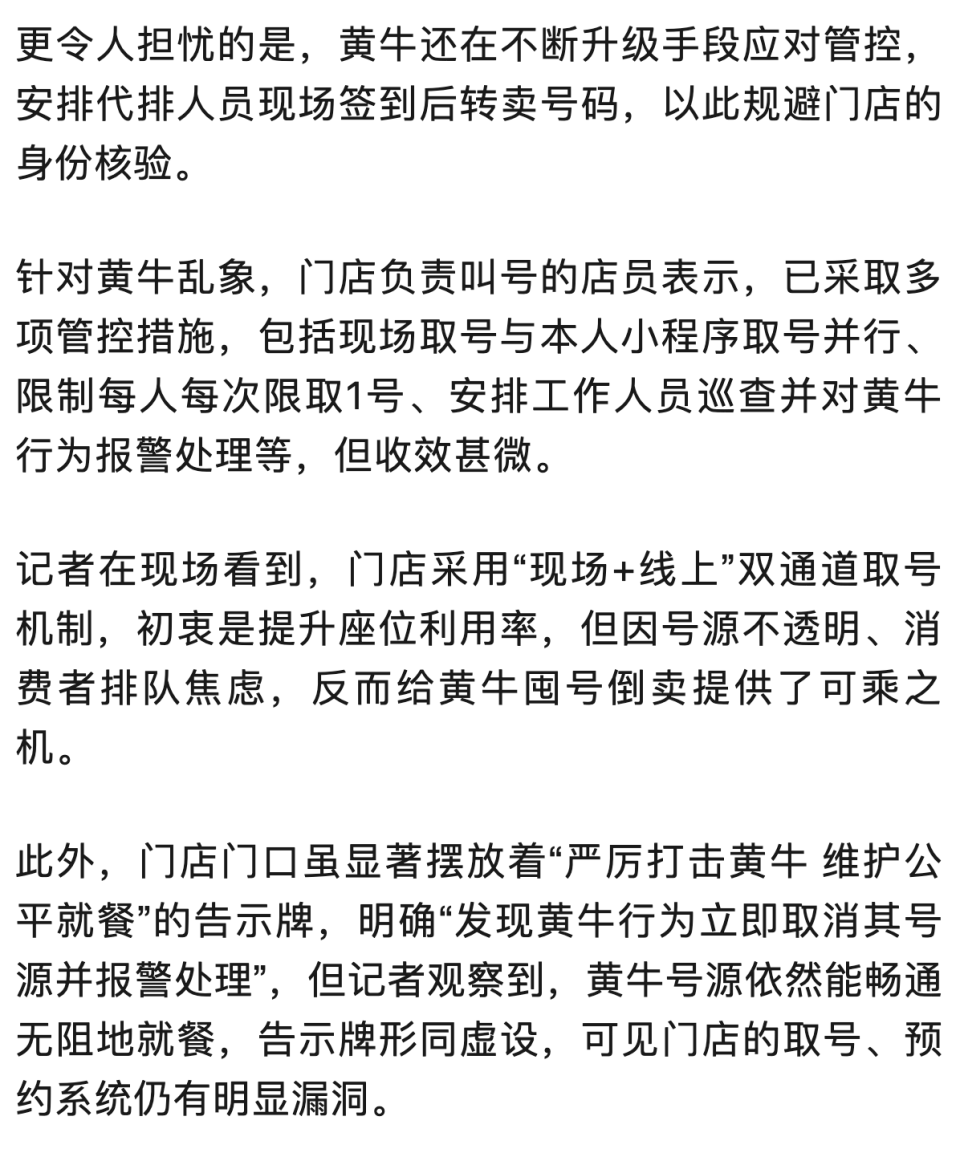 更令人担忧的是，黄牛还在不断升级手段应对管控，安排代排人员现场签到后转卖号码，以此规避门店的身份核验。

针对黄牛乱象，门店负责叫号的店员表示，已采取多项管控措施，包括现场取号与本人小程序取号并行、限制每人每次限取1号、安排工作人员巡查并对黄牛行为报警处理等，但收效甚微。

记者在现场看到，门店采用“现场+线上”双通道取号机制，初衷是提升座位利用率，但因号源不透明、消费者排队焦虑，反而给黄牛囤号倒卖提供了可乘之机。

此外，门店门口虽显著摆放着“严厉打击黄牛 维护公平就餐”的告示牌，明确“发现黄牛行为立即取消其号源并报警处理”，但记者观察到，黄牛号源依然能畅通无阻地就餐，告示牌形同虚设，可见门店的取号、预约系统仍有明显漏洞。